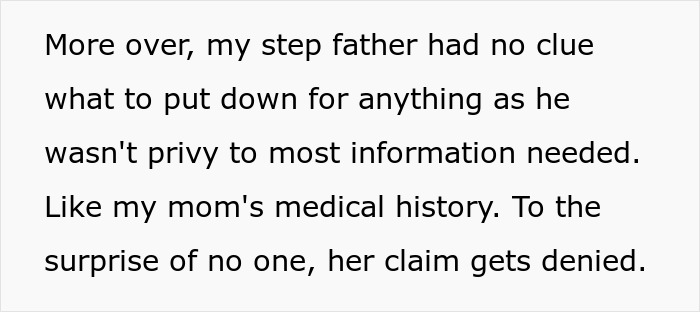 More over, my step father had no clue what to put down for anything as he wasn't privy to most information needed. Like my mom's medical history. To the surprise of no one, her claim gets denied.